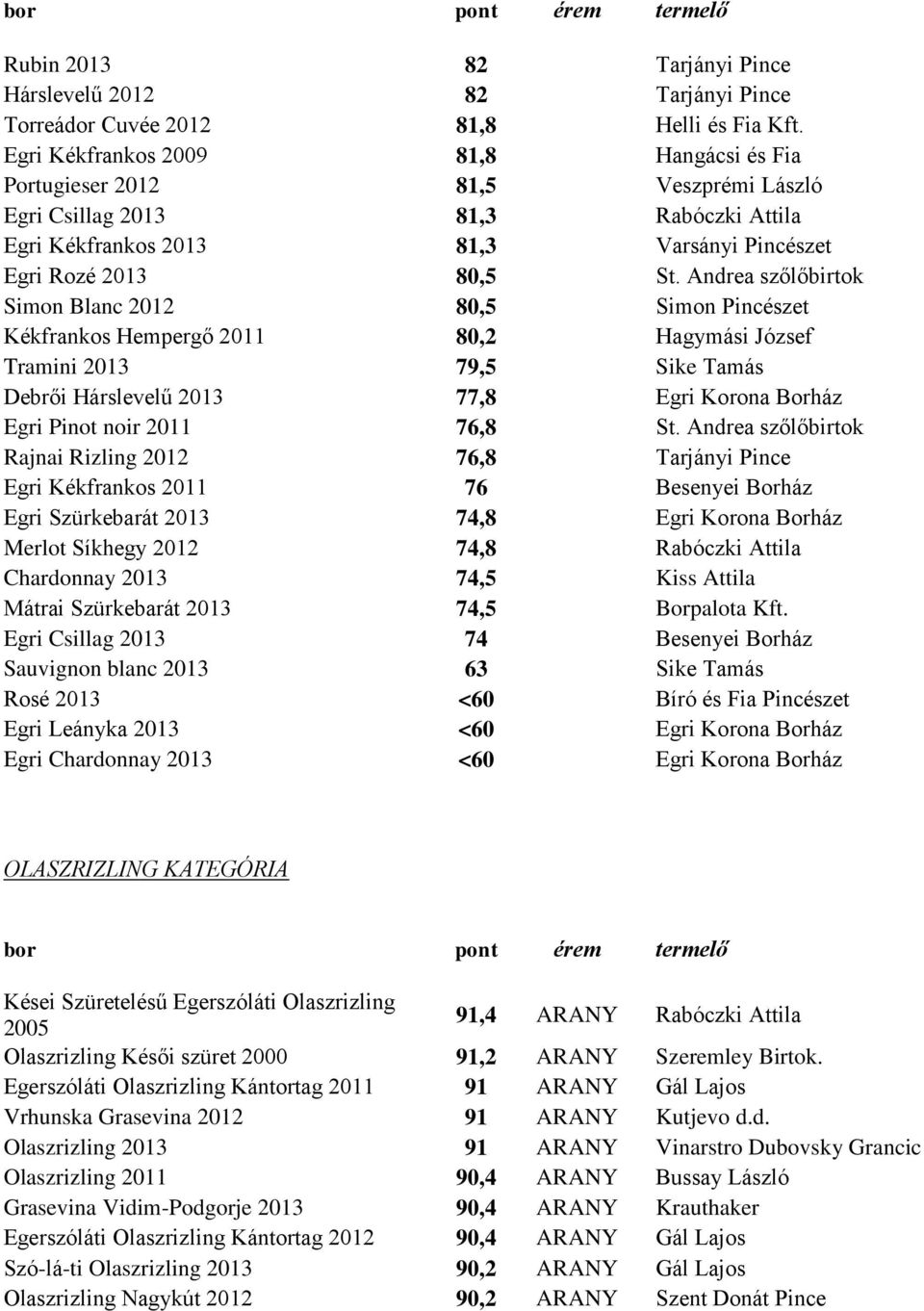 | bor | pont | érem | termelő |
|---|---|---|---|
| Rubin 2013 | 82 | | Tarjányi Pince |
| Hárslevelű 2012 | 82 | | Tarjányi Pince |
| Torreádor Cuvée 2012 | 81,8 | | Helli és Fia Kft. |
| Egri Kékfrankos 2009 | 81,8 | | Hangácsi és Fia |
| Portugieser 2012 | 81,5 | | Veszprémi László |
| Egri Csillag 2013 | 81,3 | | Rabóczki Attila |
| Egri Kékfrankos 2013 | 81,3 | | Varsányi Pincészet |
| Egri Rozé 2013 | 80,5 | | St. Andrea szőlőbirtok |
| Simon Blanc 2012 | 80,5 | | Simon Pincészet |
| Kékfrankos Hempergő 2011 | 80,2 | | Hagymási József |
| Tramini 2013 | 79,5 | | Sike Tamás |
| Debrői Hárslevelű 2013 | 77,8 | | Egri Korona Borház |
| Egri Pinot noir 2011 | 76,8 | | St. Andrea szőlőbirtok |
| Rajnai Rizling 2012 | 76,8 | | Tarjányi Pince |
| Egri Kékfrankos 2011 | 76 | | Besenyei Borház |
| Egri Szürkebarát 2013 | 74,8 | | Egri Korona Borház |
| Merlot Síkhegy 2012 | 74,8 | | Rabóczki Attila |
| Chardonnay 2013 | 74,5 | | Kiss Attila |
| Mátrai Szürkebarát 2013 | 74,5 | | Borpalota Kft. |
| Egri Csillag 2013 | 74 | | Besenyei Borház |
| Sauvignon blanc 2013 | 63 | | Sike Tamás |
| Rosé 2013 | <60 | | Bíró és Fia Pincészet |
| Egri Leányka 2013 | <60 | | Egri Korona Borház |
| Egri Chardonnay 2013 | <60 | | Egri Korona Borház |

OLASZRIZLING KATEGÓRIA

| bor | pont | érem | termelő |
|---|---|---|---|
| Kései Szüretelésű Egerszóláti Olaszrizling 2005 | 91,4 | ARANY | Rabóczki Attila |
| Olaszrizling Késői szüret 2000 | 91,2 | ARANY | Szeremley Birtok. |
| Egerszóláti Olaszrizling Kántortag 2011 | 91 | ARANY | Gál Lajos |
| Vrhunska Grasevina 2012 | 91 | ARANY | Kutjevo d.d. |
| Olaszrizling 2013 | 91 | ARANY | Vinarstro Dubovsky Grancic |
| Olaszrizling 2011 | 90,4 | ARANY | Bussay László |
| Grasevina Vidim-Podgorje 2013 | 90,4 | ARANY | Krauthaker |
| Egerszóláti Olaszrizling Kántortag 2012 | 90,4 | ARANY | Gál Lajos |
| Szó-lá-ti Olaszrizling 2013 | 90,2 | ARANY | Gál Lajos |
| Olaszrizling Nagykút 2012 | 90,2 | ARANY | Szent Donát Pince |